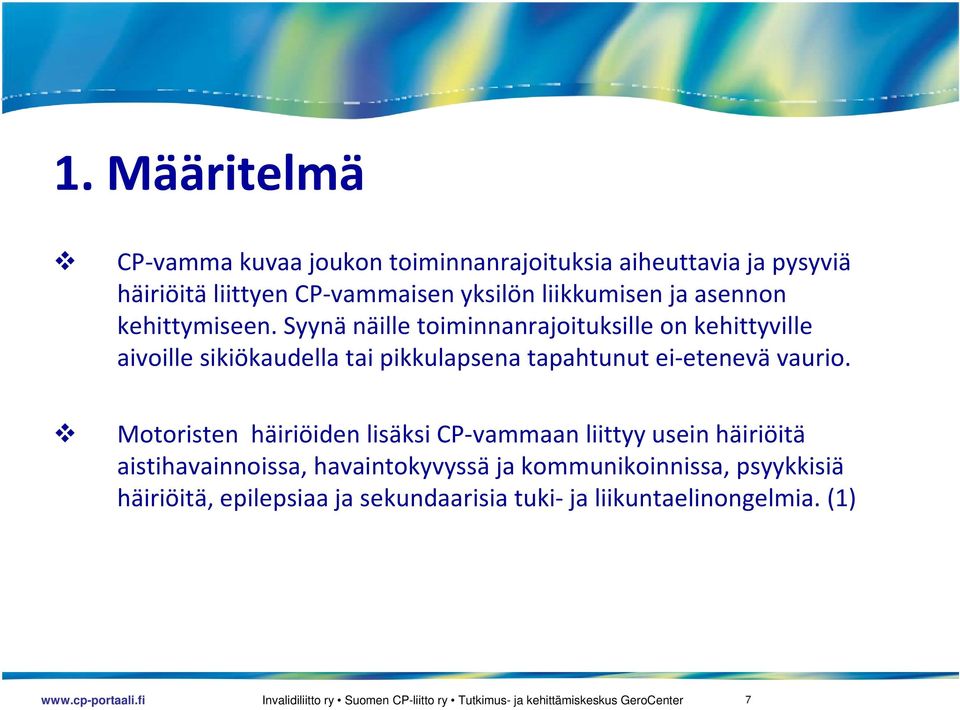 1. Määritelmä

❖ CP-vamma kuvaa joukon toiminnanrajoituksia aiheuttavia ja pysyviä häiriöitä liittyen CP-vammaisen yksilön liikkumisen ja asennon kehittymiseen. Syynä näille toiminnanrajoituksille on kehittyville aivoille sikiökaudella tai pikkulapsena tapahtunut ei-etenevä vaurio.

❖ Motoristen häiriöiden lisäksi CP-vammaan liittyy usein häiriöitä aistihavainnoissa, havaintokyvyssä ja kommunikoinnissa, psyykkisiä häiriöitä, epilepsiaa ja sekundaarisia tuki- ja liikuntaelinongelmia. (1)

www.cp-portaali.fi Invalidiliitto ry • Suomen CP-liitto ry • Tutkimus- ja kehittämiskeskus GeroCenter 7